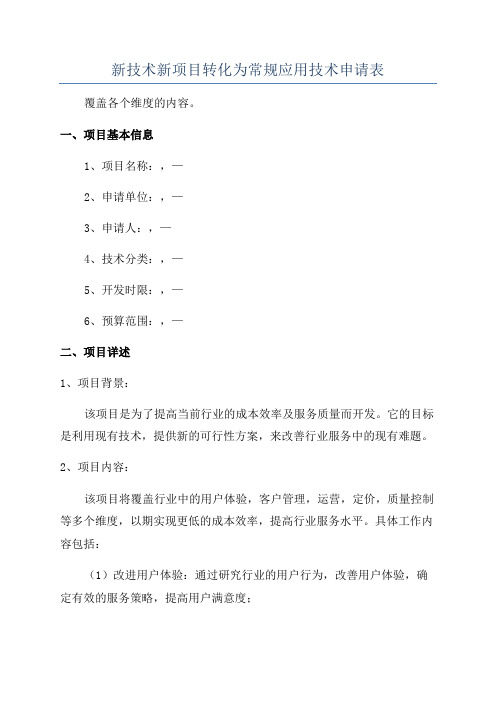 新技术新项目转化为常规应用技术申请表

覆盖各个维度的内容。

一、项目基本信息

1、项目名称：，—

2、申请单位：，—

3、申请人：，—

4、技术分类：，—

5、开发时限：，—

6、预算范围：，—

二、项目详述

1、项目背景：

该项目是为了提高当前行业的成本效率及服务质量而开发。它的目标是利用现有技术，提供新的可行性方案，来改善行业服务中的现有难题。

2、项目内容：

该项目将覆盖行业中的用户体验，客户管理，运营，定价，质量控制等多个维度，以期实现更低的成本效率，提高行业服务水平。具体工作内容包括：

（1）改进用户体验：通过研究行业的用户行为，改善用户体验，确定有效的服务策略，提高用户满意度；